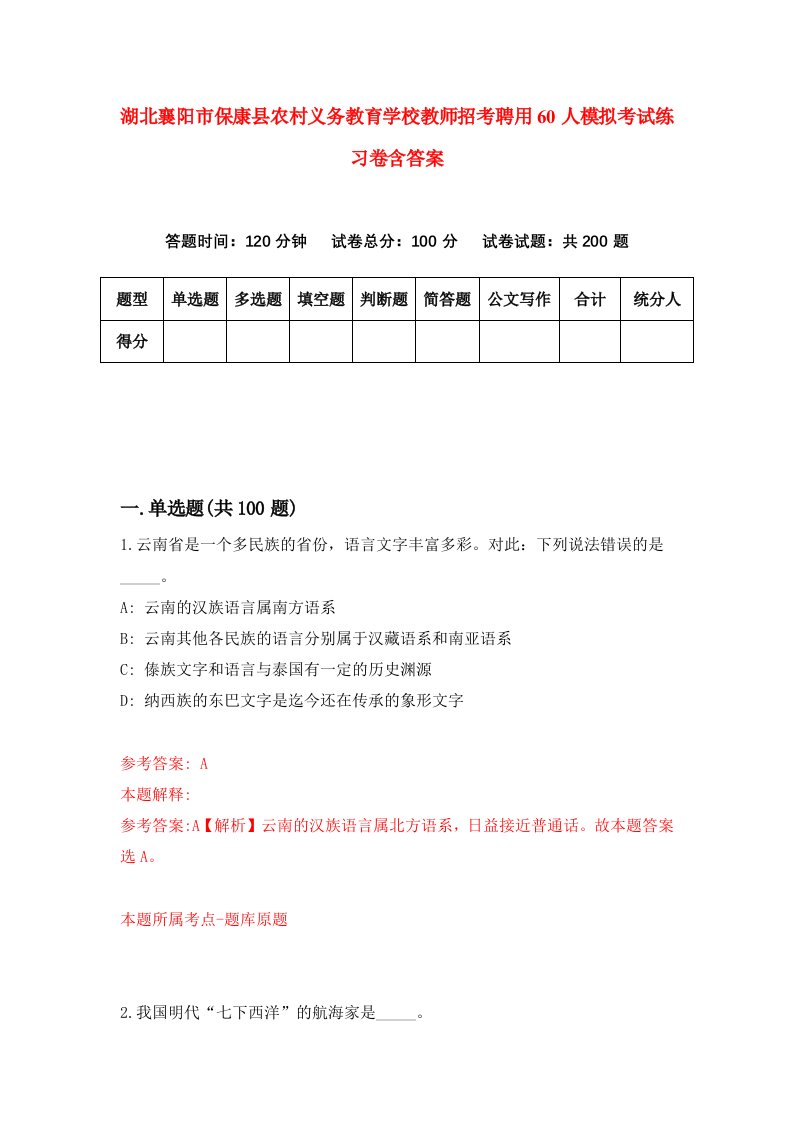 湖北襄阳市保康县农村义务教育学校教师招考聘用60人模拟考试练习卷含答案

答题时间：120分钟　试卷总分：100分　试卷试题：共200题

| 题型 | 单选题 | 多选题 | 填空题 | 判断题 | 简答题 | 公文写作 | 合计 | 统分人 |
|---|---|---|---|---|---|---|---|---|
| 得分 | | | | | | | | |

一.单选题(共100题)

1.云南省是一个多民族的省份，语言文字丰富多彩。对此：下列说法错误的是_____。

A: 云南的汉族语言属南方语系

B: 云南其他各民族的语言分别属于汉藏语系和南亚语系

C: 傣族文字和语言与泰国有一定的历史渊源

D: 纳西族的东巴文字是迄今还在传承的象形文字

参考答案: A

本题解释:

参考答案:A【解析】云南的汉族语言属北方语系，日益接近普通话。故本题答案选A。

本题所属考点-题库原题

2.我国明代“七下西洋”的航海家是_____。